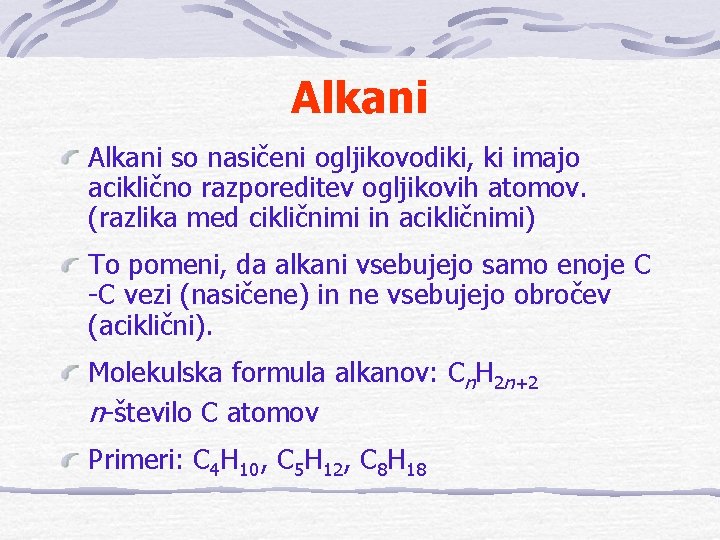 Alkani

Alkani so nasičeni ogljikovodiki, ki imajo aciklično razporeditev ogljikovih atomov. (razlika med cikličnimi in acikličnimi)

To pomeni, da alkani vsebujejo samo enoje C -C vezi (nasičene) in ne vsebujejo obročev (aciklični).

Molekulska formula alkanov: $C_nH_{2n+2}$
$n$-število C atomov

Primeri: $C_4H_{10}$, $C_5H_{12}$, $C_8H_{18}$